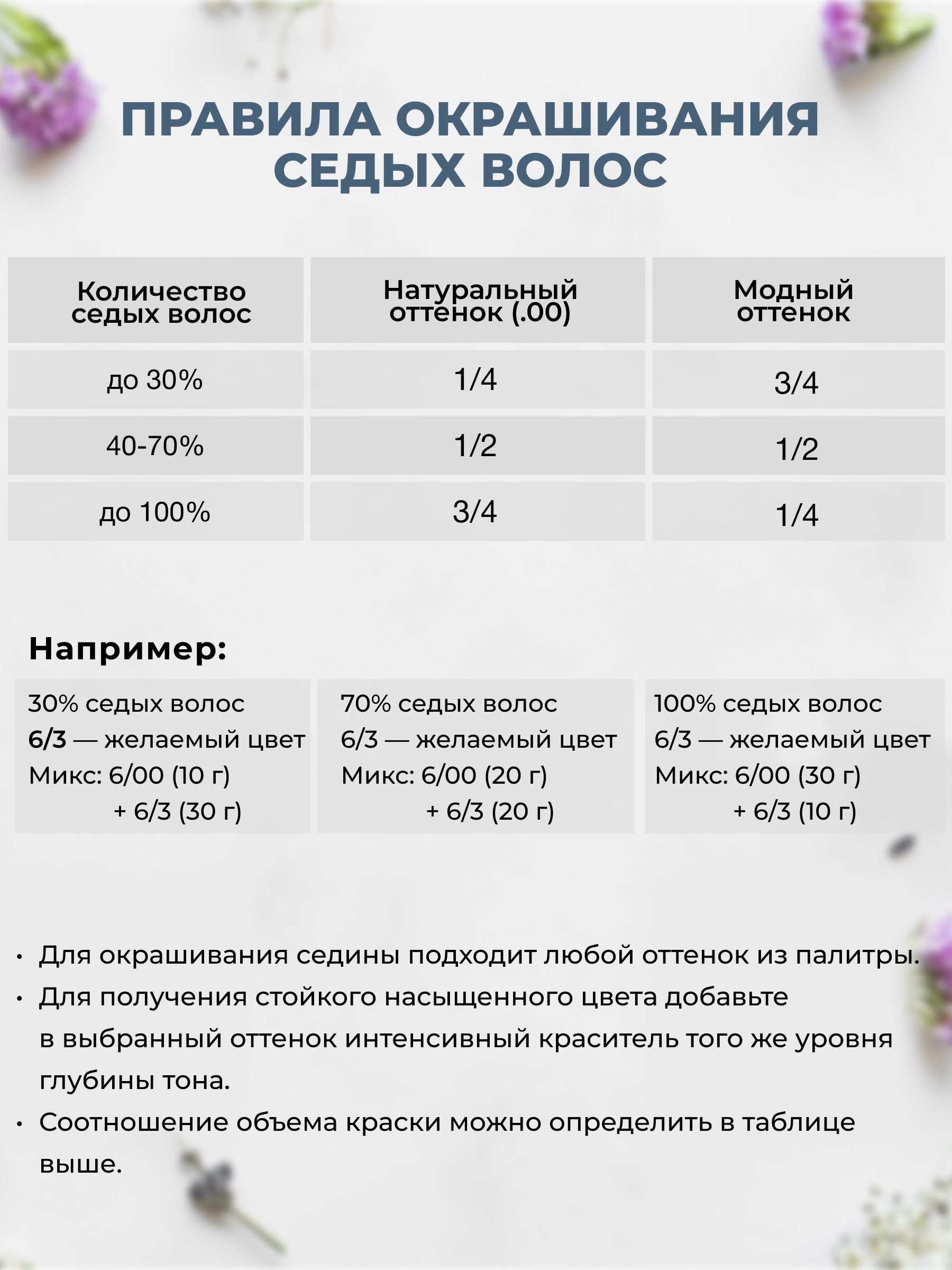 ПРАВИЛА ОКРАШИВАНИЯ СЕДЫХ ВОЛОС

| Количество седых волос | Натуральный оттенок (.00) | Модный оттенок |
|---|---|---|
| до 30% | 1/4 | 3/4 |
| 40-70% | 1/2 | 1/2 |
| до 100% | 3/4 | 1/4 |

Например:

30% седых волос
6/3 — желаемый цвет
Микс: 6/00 (10 г)
+ 6/3 (30 г)

70% седых волос
6/3 — желаемый цвет
Микс: 6/00 (20 г)
+ 6/3 (20 г)

100% седых волос
6/3 — желаемый цвет
Микс: 6/00 (30 г)
+ 6/3 (10 г)

• Для окрашивания седины подходит любой оттенок из палитры.
• Для получения стойкого насыщенного цвета добавьте в выбранный оттенок интенсивный краситель того же уровня глубины тона.
• Соотношение объема краски можно определить в таблице выше.